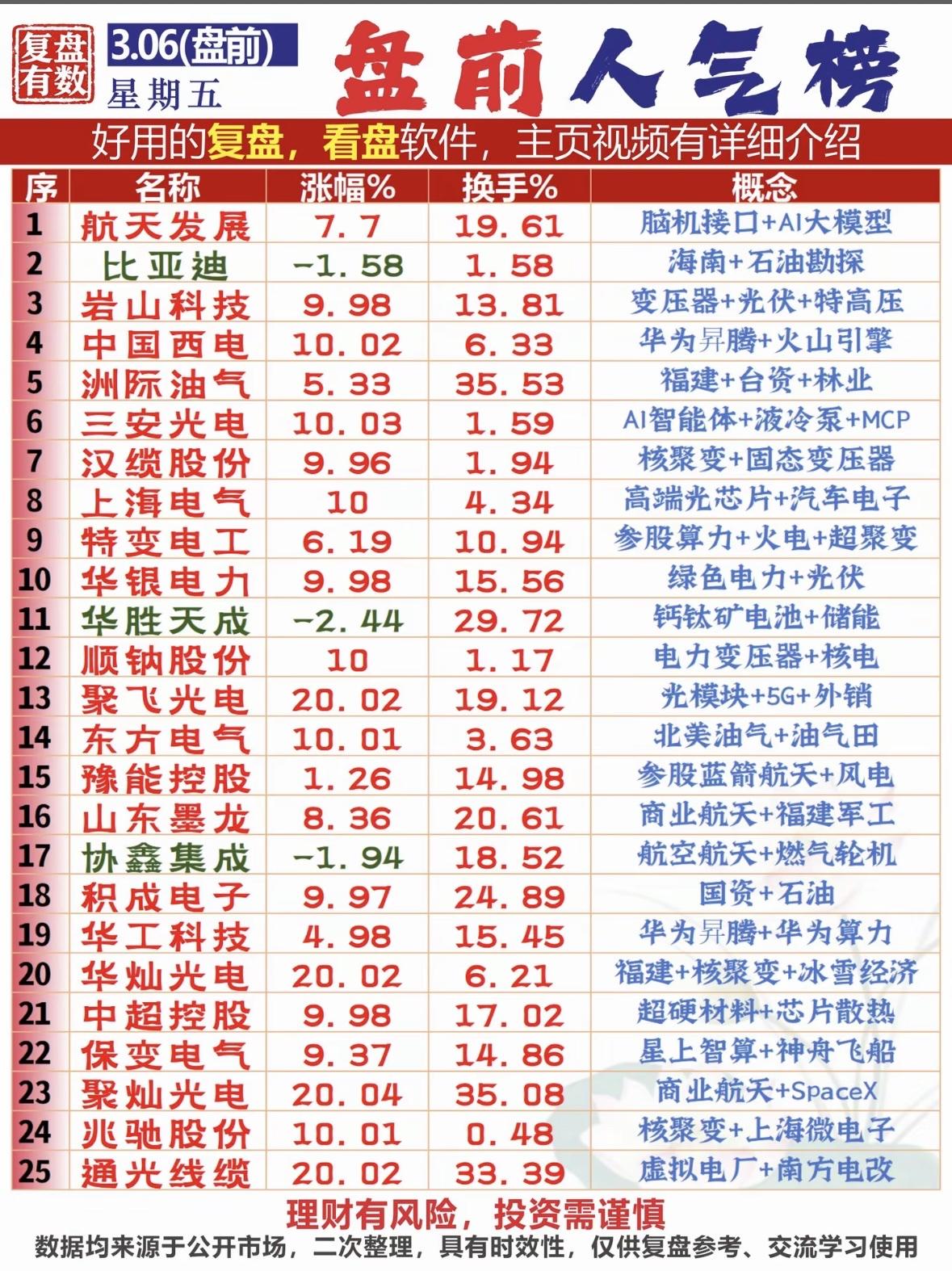 复盘有数

3.06(盘前)
星期五

盘前人气榜

好用的复盘，看盘软件，主页视频有详细介绍

| 序 | 名称 | 涨幅% | 换手% | 概念 |
|---|---|---|---|---|
| 1 | 航天发展 | 7.7 | 19.61 | 脑机接口+AI大模型 |
| 2 | 比亚迪 | -1.58 | 1.58 | 海南+石油勘探 |
| 3 | 岩山科技 | 9.98 | 13.81 | 变压器+光伏+特高压 |
| 4 | 中国西电 | 10.02 | 6.33 | 华为昇腾+火山引擎 |
| 5 | 洲际油气 | 5.33 | 35.53 | 福建+台资+林业 |
| 6 | 三安光电 | 10.03 | 1.59 | AI智能体+液冷泵+MCP |
| 7 | 汉缆股份 | 9.96 | 1.94 | 核聚变+固态变压器 |
| 8 | 上海电气 | 10 | 4.34 | 高端光芯片+汽车电子 |
| 9 | 特变电工 | 6.19 | 10.94 | 参股算力+火电+超聚变 |
| 10 | 华银电力 | 9.98 | 15.56 | 绿色电力+光伏 |
| 11 | 华胜天成 | -2.44 | 29.72 | 钙钛矿电池+储能 |
| 12 | 顺钠股份 | 10 | 1.17 | 电力变压器+核电 |
| 13 | 聚飞光电 | 20.02 | 19.12 | 光模块+5G+外销 |
| 14 | 东方电气 | 10.01 | 3.63 | 北美油气+油气田 |
| 15 | 豫能控股 | 1.26 | 14.98 | 参股蓝箭航天+风电 |
| 16 | 山东墨龙 | 8.36 | 20.61 | 商业航天+福建军工 |
| 17 | 协鑫集成 | -1.94 | 18.52 | 航空航天+燃气轮机 |
| 18 | 积成电子 | 9.97 | 24.89 | 国资+石油 |
| 19 | 华工科技 | 4.98 | 15.45 | 华为昇腾+华为算力 |
| 20 | 华灿光电 | 20.02 | 6.21 | 福建+核聚变+冰雪经济 |
| 21 | 中超控股 | 9.98 | 17.02 | 超硬材料+芯片散热 |
| 22 | 保变电气 | 9.37 | 14.86 | 星上智算+神舟飞船 |
| 23 | 聚灿光电 | 20.04 | 35.08 | 商业航天+SpaceX |
| 24 | 兆驰股份 | 10.01 | 0.48 | 核聚变+上海微电子 |
| 25 | 通光线缆 | 20.02 | 33.39 | 虚拟电厂+南方电改 |

理财有风险，投资需谨慎

数据均来源于公开市场，二次整理，具有时效性，仅供复盘参考、交流学习使用